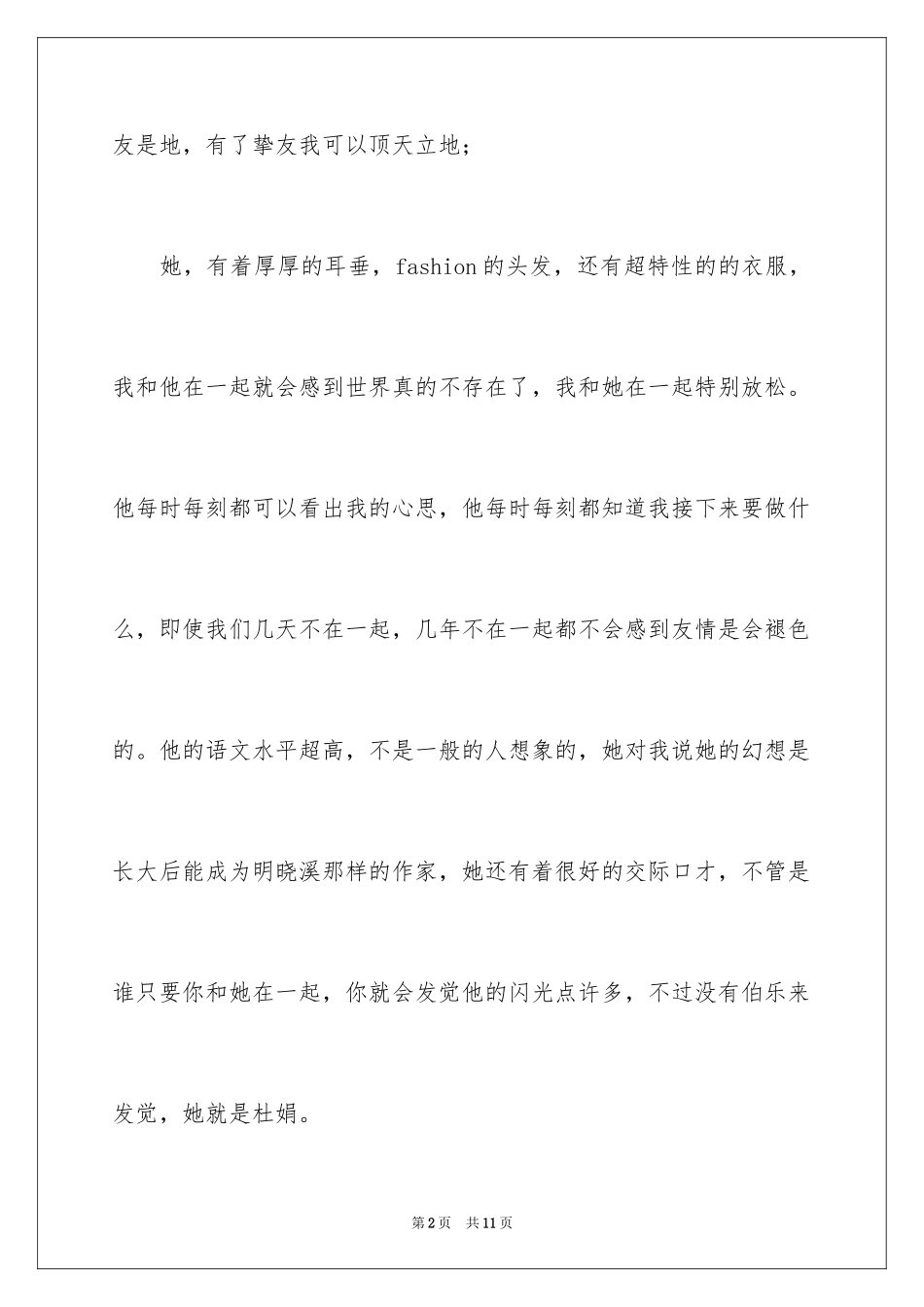 友是地，有了挚友我可以顶天立地；

她，有着厚厚的耳垂，fashion的头发，还有超特性的的衣服，我和他在一起就会感到世界真的不存在了，我和她在一起特别放松。他每时每刻都可以看出我的心思，他每时每刻都知道我接下来要做什么，即使我们几天不在一起，几年不在一起都不会感到友情是会褪色的。他的语文水平超高，不是一般的人想象的，她对我说她的幻想是长大后能成为明晓溪那样的作家，她还有着很好的交际口才，不管是谁只要你和她在一起，你就会发觉他的闪光点许多，不过没有伯乐来发觉，她就是杜娟。

第2页 共11页